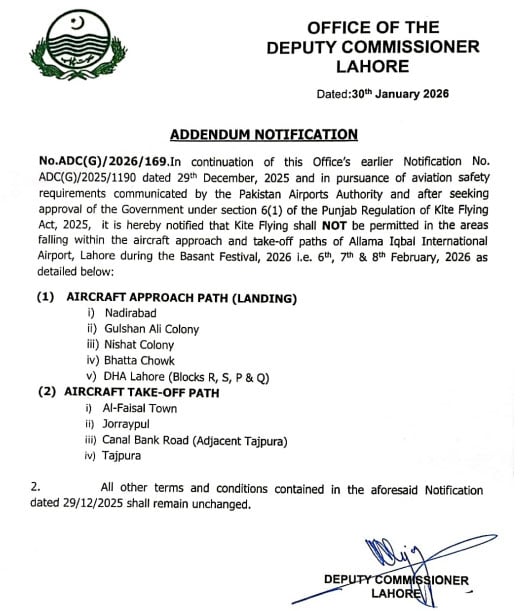 OFFICE OF THE
DEPUTY COMMISSIONER
LAHORE

Dated:30th January 2026

ADDENDUM NOTIFICATION

No.ADC(G)/2026/169.In continuation of this Office's earlier Notification No. ADC(G)/2025/1190 dated 29th December, 2025 and in pursuance of aviation safety requirements communicated by the Pakistan Airports Authority and after seeking approval of the Government under section 6(1) of the Punjab Regulation of Kite Flying Act, 2025, it is hereby notified that Kite Flying shall NOT be permitted in the areas falling within the aircraft approach and take-off paths of Allama Iqbal International Airport, Lahore during the Basant Festival, 2026 i.e. 6th, 7th & 8th February, 2026 as detailed below:

(1) AIRCRAFT APPROACH PATH (LANDING)
i) Nadirabad
ii) Gulshan Ali Colony
iii) Nishat Colony
iv) Bhatta Chowk
v) DHA Lahore (Blocks R, S, P & Q)
(2) AIRCRAFT TAKE-OFF PATH
i) Al-Faisal Town
ii) Jorraypul
iii) Canal Bank Road (Adjacent Tajpura)
iv) Tajpura

2. All other terms and conditions contained in the aforesaid Notification dated 29/12/2025 shall remain unchanged.

DEPUTY COMMISSIONER
LAHORE